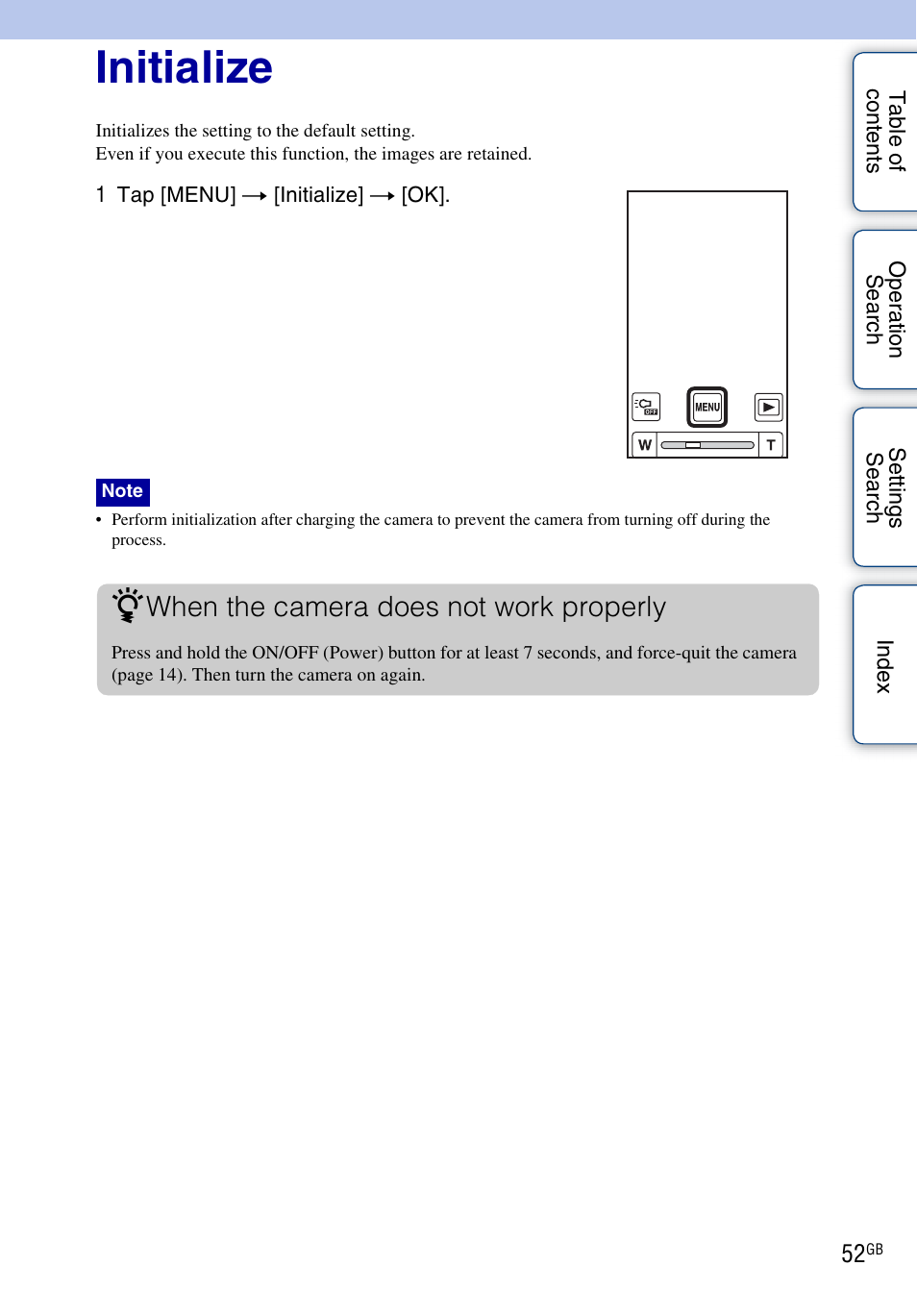 Initialize

Initializes the setting to the default setting.
Even if you execute this function, the images are retained.

1 Tap [MENU] → [Initialize] → [OK].

OFF
MENU
W
T

Note

• Perform initialization after charging the camera to prevent the camera from turning off during the process.

When the camera does not work properly

Press and hold the ON/OFF (Power) button for at least 7 seconds, and force-quit the camera (page 14). Then turn the camera on again.

Table of contents

Operation Search

Settings Search

Index

52GB